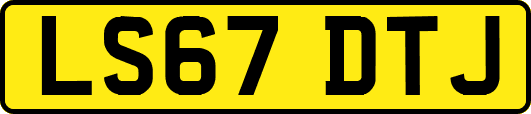 LS67 DTJ